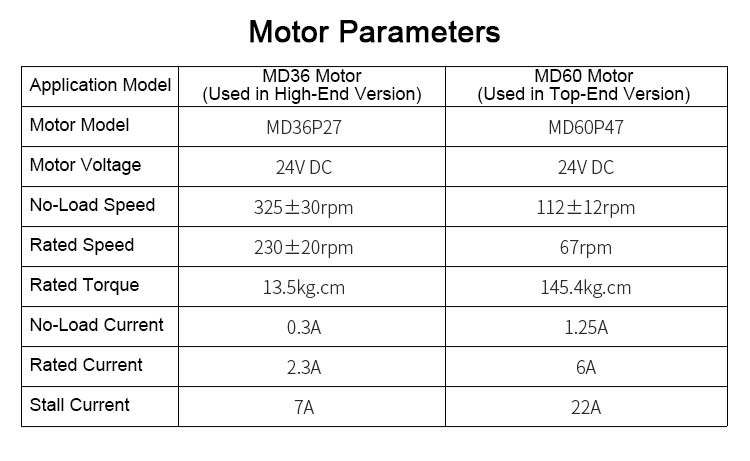 Motor Parameters

| Application Model | MD36 Motor (Used in High-End Version) | MD60 Motor (Used in Top-End Version) |
|---|---|---|
| Motor Model | MD36P27 | MD60P47 |
| Motor Voltage | 24V DC | 24V DC |
| No-Load Speed | 325±30rpm | 112±12rpm |
| Rated Speed | 230±20rpm | 67rpm |
| Rated Torque | 13.5kg.cm | 145.4kg.cm |
| No-Load Current | 0.3A | 1.25A |
| Rated Current | 2.3A | 6A |
| Stall Current | 7A | 22A |